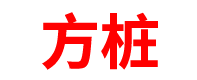 方桩